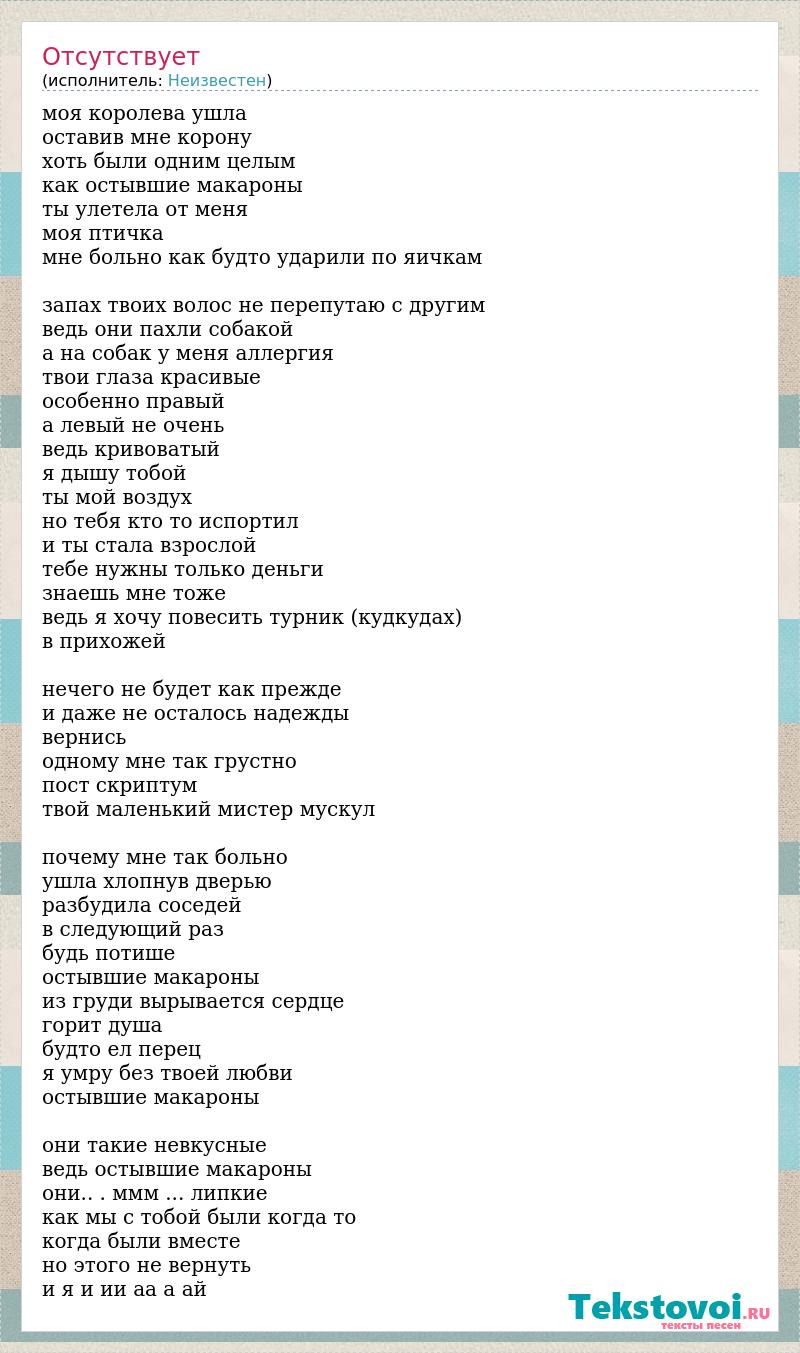 Отсутствует
(исполнитель: Неизвестен)

моя королева ушла
оставив мне корону
хоть были одним целым
как остывшие макароны
ты улетела от меня
моя птичка
мне больно как будто ударили по яичкам

запах твоих волос не перепутаю с другим
ведь они пахли собакой
а на собак у меня аллергия
твои глаза красивые
особенно правый
а левый не очень
ведь кривоватый
я дышу тобой
ты мой воздух
но тебя кто то испортил
и ты стала взрослой
тебе нужны только деньги
знаешь мне тоже
ведь я хочу повесить турник (кудкудах)
в прихожей

нечего не будет как прежде
и даже не осталось надежды
вернись
одному мне так грустно
пост скриптум
твой маленький мистер мускул

почему мне так больно
ушла хлопнув дверью
разбудила соседей
в следующий раз
будь потише
остывшие макароны
из груди вырывается сердце
горит душа
будто ел перец
я умру без твоей любви
остывшие макароны

они такие невкусные
ведь остывшие макароны
они.. . ммм ... липкие
как мы с тобой были когда то
когда были вместе
но этого не вернуть
и я и ии аа а ай

Tekstovoi.RU
тексты песен